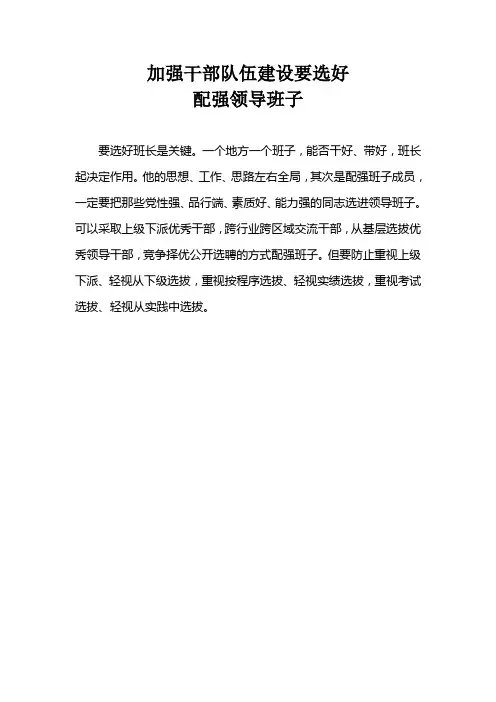 加强干部队伍建设要选好
配强领导班子

要选好班长是关键。一个地方一个班子，能否干好、带好，班长起决定作用。他的思想、工作、思路左右全局，其次是配强班子成员，一定要把那些党性强、品行端、素质好、能力强的同志选进领导班子。可以采取上级下派优秀干部，跨行业跨区域交流干部，从基层选拔优秀领导干部，竞争择优公开选聘的方式配强班子。但要防止重视上级下派、轻视从下级选拔，重视按程序选拔、轻视实绩选拔，重视考试选拔、轻视从实践中选拔。